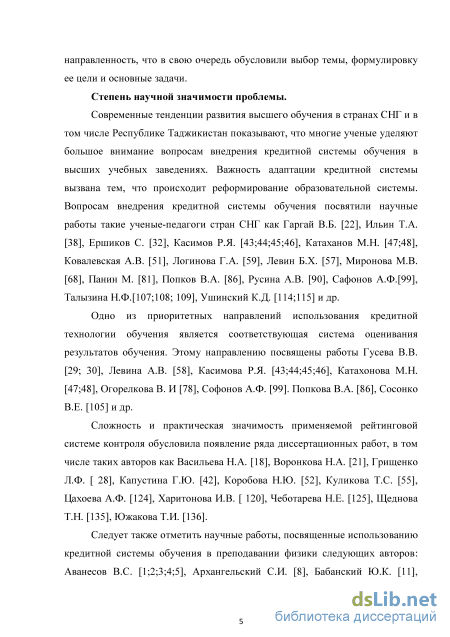 направленность, что в свою очередь обусловили выбор темы, формулировку ее цели и основные задачи.

Степень научной значимости проблемы.

Современные тенденции развития высшего обучения в странах СНГ и в том числе Республике Таджикистан показывают, что многие ученые уделяют большое внимание вопросам внедрения кредитной системы обучения в высших учебных заведениях. Важность адаптации кредитной системы вызвана тем, что происходит реформирование образовательной системы. Вопросам внедрения кредитной системы обучения посвятили научные работы такие ученые-педагоги стран СНГ как Гаргай В.Б. [22], Ильин Т.А. [38], Ершиков С. [32], Касимов Р.Я. [43;44;45;46], Катаханов М.Н. [47;48], Ковалевская А.В. [51], Логинова Г.А. [59], Левин Б.Х. [57], Миронова М.В. [68], Панин М. [81], Попков В.А. [86], Русина А.В. [90], Сафонов А.Ф.[99], Талызина Н.Ф.[107;108; 109], Ушинский К.Д. [114;115] и др.

Одно из приоритетных направлений использования кредитной технологии обучения является соответствующая система оценивания результатов обучения. Этому направлению посвящены работы Гусева В.В. [29; 30], Левина А.В. [58], Касимова Р.Я. [43;44;45;46], Катахонова М.Н. [47;48], Огорелкова В. И [78], Софонов А.Ф. [99]. Попкова В.А. [86], Сосонко В.Е. [105] и др.

Сложность и практическая значимость применяемой рейтинговой системе контроля обусловила появление ряда диссертационных работ, в том числе таких авторов как Васильева Н.А. [18], Воронкова Н.А. [21], Грищенко Л.Ф. [ 28], Капустина Г.Ю. [42], Коробова Н.Ю. [52], Куликова Т.С. [55], Цахоева А.Ф. [124], Харитонова И.В. [ 120], Чеботарева Н.Е. [125], Щеднова Т.Н. [135], Южакова Т.И. [136].

Следует также отметить научные работы, посвященные использованию кредитной системы обучения в преподавании физики следующих авторов: Аванесов В.С. [1;2;3;4;5], Архангельский С.И. [8], Бабанский Ю.К. [11],

5

dsLib.net
библиотека диссертаций